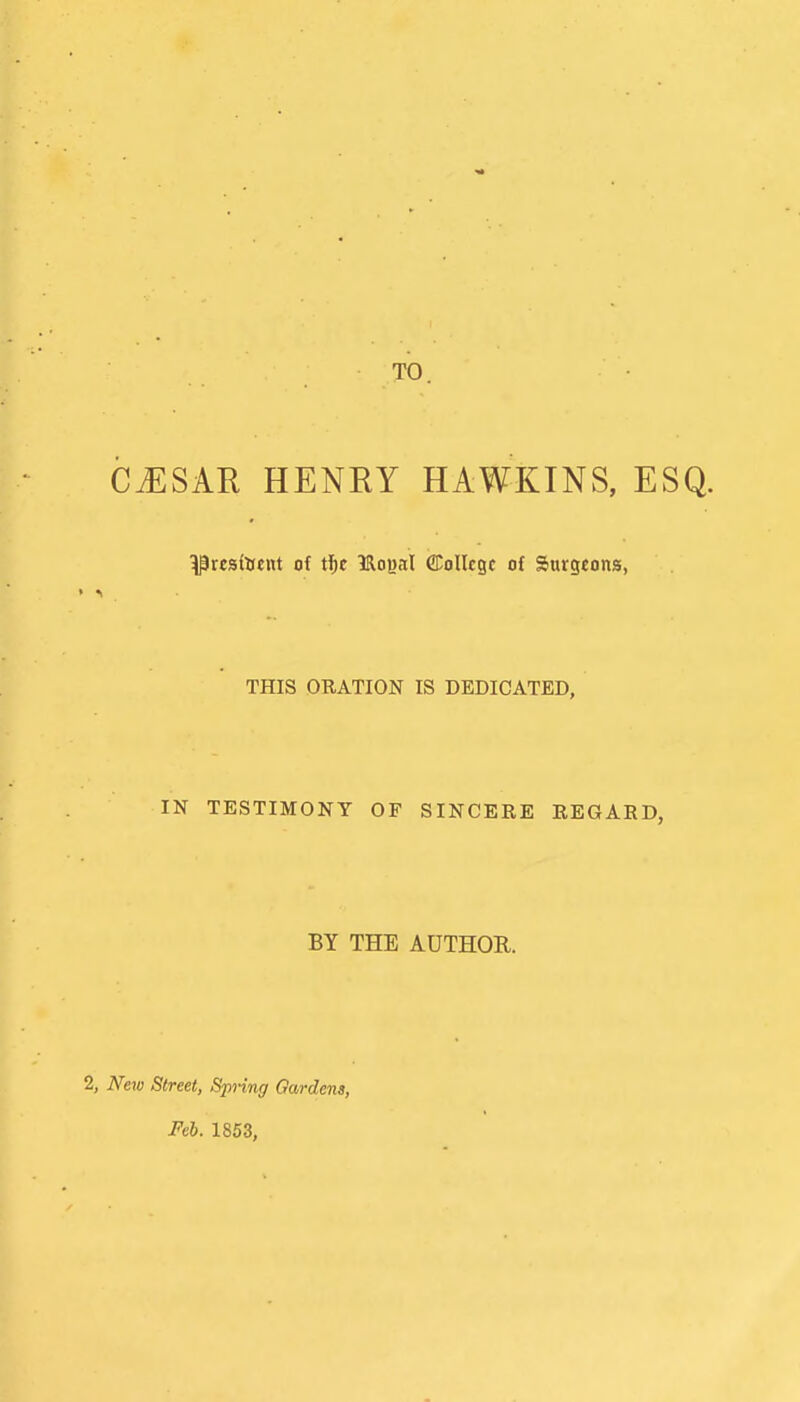 TO

CÆSAR HENRY HAWKINS, ESQ.

President of the Royal College of Surgeons,

THIS ORATION IS DEDICATED,

IN TESTIMONY OF SINCERE REGARD,

BY THE AUTHOR.

2, New Street, Spring Gardens,

Feb. 1853,